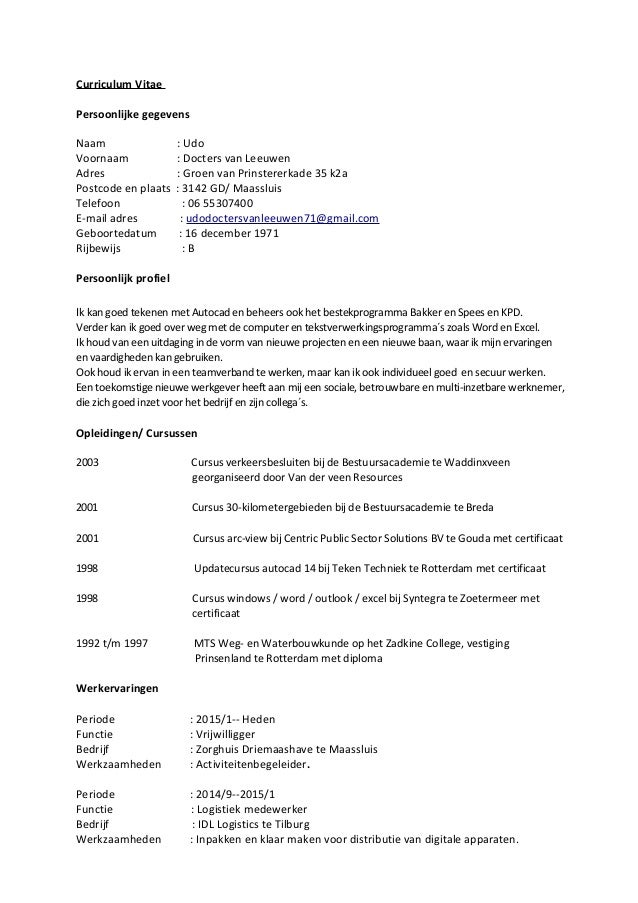 Curriculum Vitae

Persoonlijke gegevens

Naam : Udo
Voornaam : Docters van Leeuwen
Adres : Groen van Prinstererkade 35 k2a
Postcode en plaats : 3142 GD/ Maassluis
Telefoon : 06 55307400
E-mail adres : udodoctersvanleeuwen71@gmail.com
Geboortedatum : 16 december 1971
Rijbewijs : B

Persoonlijk profiel

Ik kan goed tekenen met Autocad en beheers ook het bestekprogramma Bakker en Spees en KPD.
Verder kan ik goed over weg met de computer en tekstverwerkingsprogramma´s zoals Word en Excel.
Ik houd van een uitdaging in de vorm van nieuwe projecten en een nieuwe baan, waar ik mijn ervaringen en vaardigheden kan gebruiken.
Ook houd ik ervan in een teamverband te werken, maar kan ik ook individueel goed en secuur werken.
Een toekomstige nieuwe werkgever heeft aan mij een sociale, betrouwbare en multi-inzetbare werknemer, die zich goed inzet voor het bedrijf en zijn collega´s.

Opleidingen/ Cursussen

2003 Cursus verkeersbesluiten bij de Bestuursacademie te Waddinxveen georganiseerd door Van der veen Resources

2001 Cursus 30-kilometergebieden bij de Bestuursacademie te Breda

2001 Cursus arc-view bij Centric Public Sector Solutions BV te Gouda met certificaat

1998 Updatecursus autocad 14 bij Teken Techniek te Rotterdam met certificaat

1998 Cursus windows / word / outlook / excel bij Syntegra te Zoetermeer met certificaat

1992 t/m 1997 MTS Weg- en Waterbouwkunde op het Zadkine College, vestiging Prinsenland te Rotterdam met diploma

Werkervaringen

Periode : 2015/1-- Heden
Functie : Vrijwilligger
Bedrijf : Zorghuis Driemaashave te Maassluis
Werkzaamheden : Activiteitenbegeleider.

Periode : 2014/9--2015/1
Functie : Logistiek medewerker
Bedrijf : IDL Logistics te Tilburg
Werkzaamheden : Inpakken en klaar maken voor distributie van digitale apparaten.